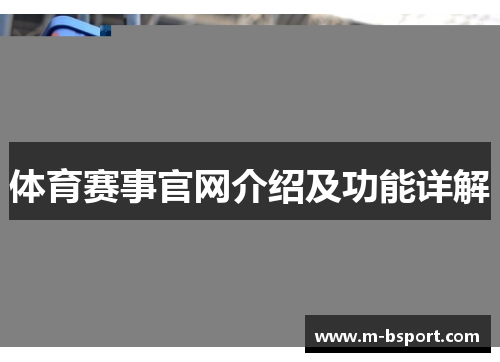 体育赛事官网介绍及功能详解

www.m-bsport.com